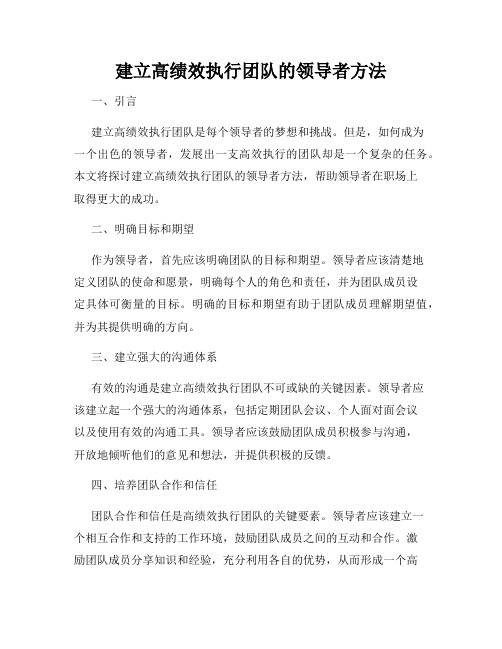 建立高绩效执行团队的领导者方法

一、引言

建立高绩效执行团队是每个领导者的梦想和挑战。但是，如何成为一个出色的领导者，发展出一支高效执行的团队却是一个复杂的任务。本文将探讨建立高绩效执行团队的领导者方法，帮助领导者在职场上取得更大的成功。

二、明确目标和期望

作为领导者，首先应该明确团队的目标和期望。领导者应该清楚地定义团队的使命和愿景，明确每个人的角色和责任，并为团队成员设定具体可衡量的目标。明确的目标和期望有助于团队成员理解期望值，并为其提供明确的方向。

三、建立强大的沟通体系

有效的沟通是建立高绩效执行团队不可或缺的关键因素。领导者应该建立起一个强大的沟通体系，包括定期团队会议、个人面对面会议以及使用有效的沟通工具。领导者应该鼓励团队成员积极参与沟通，开放地倾听他们的意见和想法，并提供积极的反馈。

四、培养团队合作和信任

团队合作和信任是高绩效执行团队的关键要素。领导者应该建立一个相互合作和支持的工作环境，鼓励团队成员之间的互动和合作。激励团队成员分享知识和经验，充分利用各自的优势，从而形成一个高